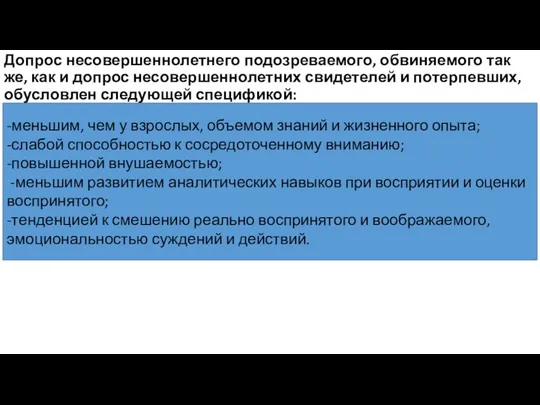 Допрос несовершеннолетнего подозреваемого, обвиняемого так же, как и допрос несовершеннолетних свидетелей и потерпевших, обусловлен следующей спецификой:

-меньшим, чем у взрослых, объемом знаний и жизненного опыта;
-слабой способностью к сосредоточенному вниманию;
-повышенной внушаемостью;
-меньшим развитием аналитических навыков при восприятии и оценки воспринятого;
-тенденцией к смешению реально воспринятого и воображаемого, эмоциональностью суждений и действий.